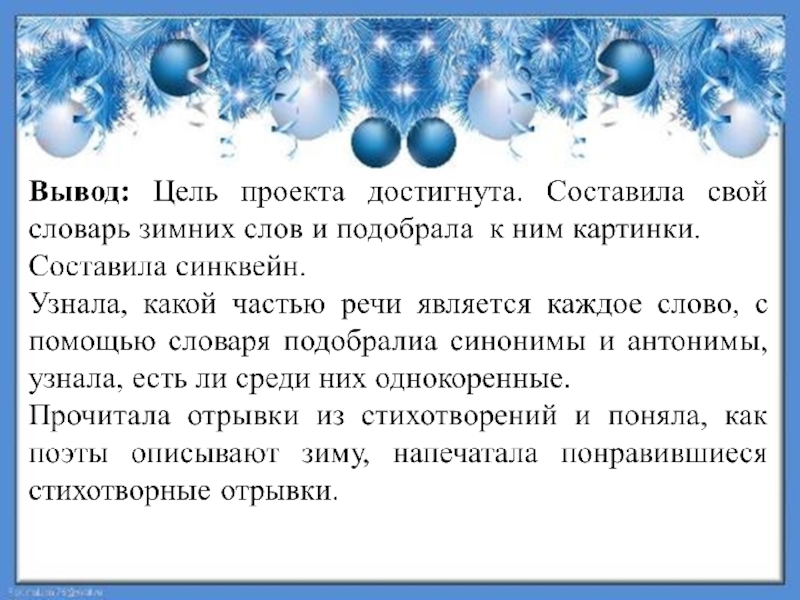 Вывод: Цель проекта достигнута. Составила свой словарь зимних слов и подобрала к ним картинки.
Составила синквейн.

Узнала, какой частью речи является каждое слово, с помощью словаря подобралиа синонимы и антонимы, узнала, есть ли среди них однокоренные.

Прочитала отрывки из стихотворений и поняла, как поэты описывают зиму, напечатала понравившиеся стихотворные отрывки.